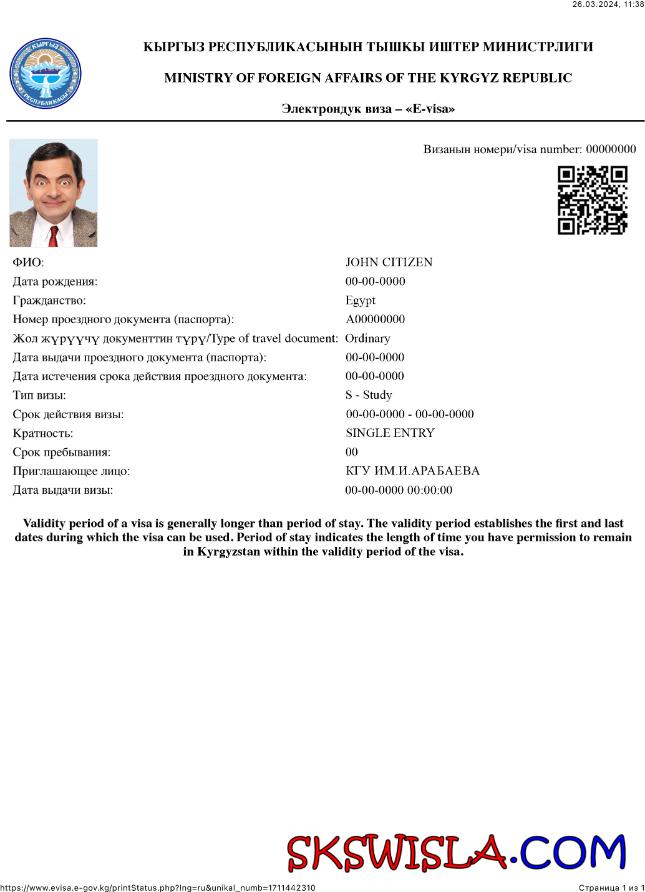 26.03.2024, 11:38

КЫРГЫЗ РЕСПУБЛИКАСЫНЫН ТЫШКЫ ИШТЕР МИНИСТРЛИГИ

MINISTRY OF FOREIGN AFFAIRS OF THE KYRGYZ REPUBLIC

Электрондук виза – «E-visa»

Визанын номери/visa number: 00000000

| | |
|---|---|
| ФИО: | JOHN CITIZEN |
| Дата рождения: | 00-00-0000 |
| Гражданство: | Egypt |
| Номер проездного документа (паспорта): | A00000000 |
| Жол жүрүүчү документтин түрү/Type of travel document: | Ordinary |
| Дата выдачи проездного документа (паспорта): | 00-00-0000 |
| Дата истечения срока действия проездного документа: | 00-00-0000 |
| Тип визы: | S - Study |
| Срок действия визы: | 00-00-0000 - 00-00-0000 |
| Кратность: | SINGLE ENTRY |
| Срок пребывания: | 00 |
| Приглашающее лицо: | КГУ ИМ.И.АРАБАЕВА |
| Дата выдачи визы: | 00-00-0000 00:00:00 |

Validity period of a visa is generally longer than period of stay. The validity period establishes the first and last dates during which the visa can be used. Period of stay indicates the length of time you have permission to remain in Kyrgyzstan within the validity period of the visa.

SKSWISLA.COM

https://www.evisa.e-gov.kg/printStatus.php?lng=ru&unikal_numb=1711442310

Страница 1 из 1